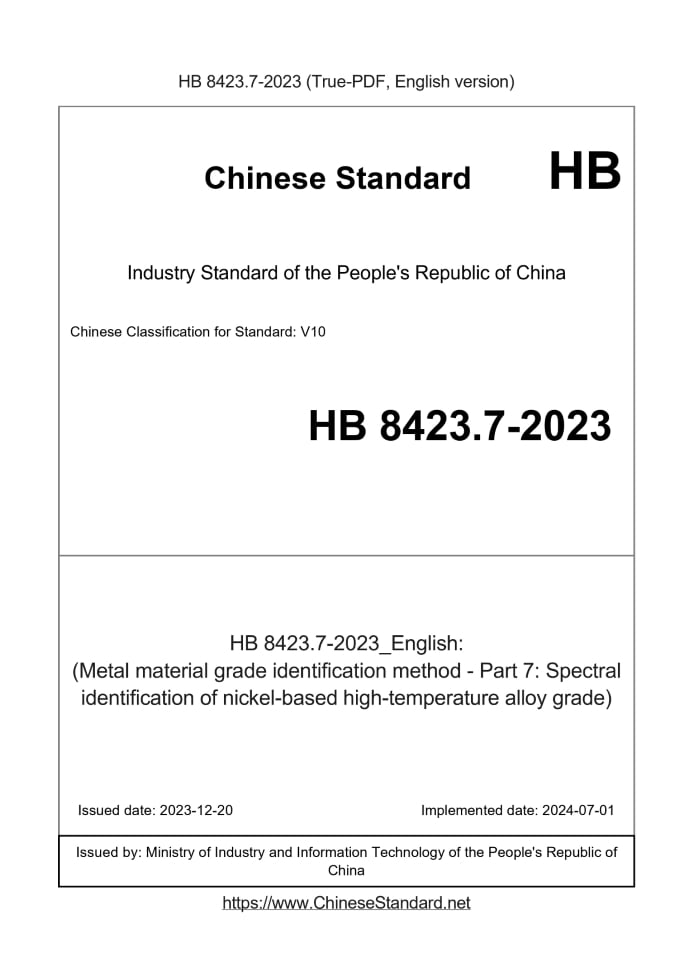 HB 8423.7-2023 (True-PDF, English version)

Chinese Standard HB

Industry Standard of the People's Republic of China

Chinese Classification for Standard: V10

HB 8423.7-2023

HB 8423.7-2023_English:
(Metal material grade identification method - Part 7: Spectral identification of nickel-based high-temperature alloy grade)

Issued date: 2023-12-20

Implemented date: 2024-07-01

Issued by: Ministry of Industry and Information Technology of the People's Republic of China

https://www.ChineseStandard.net